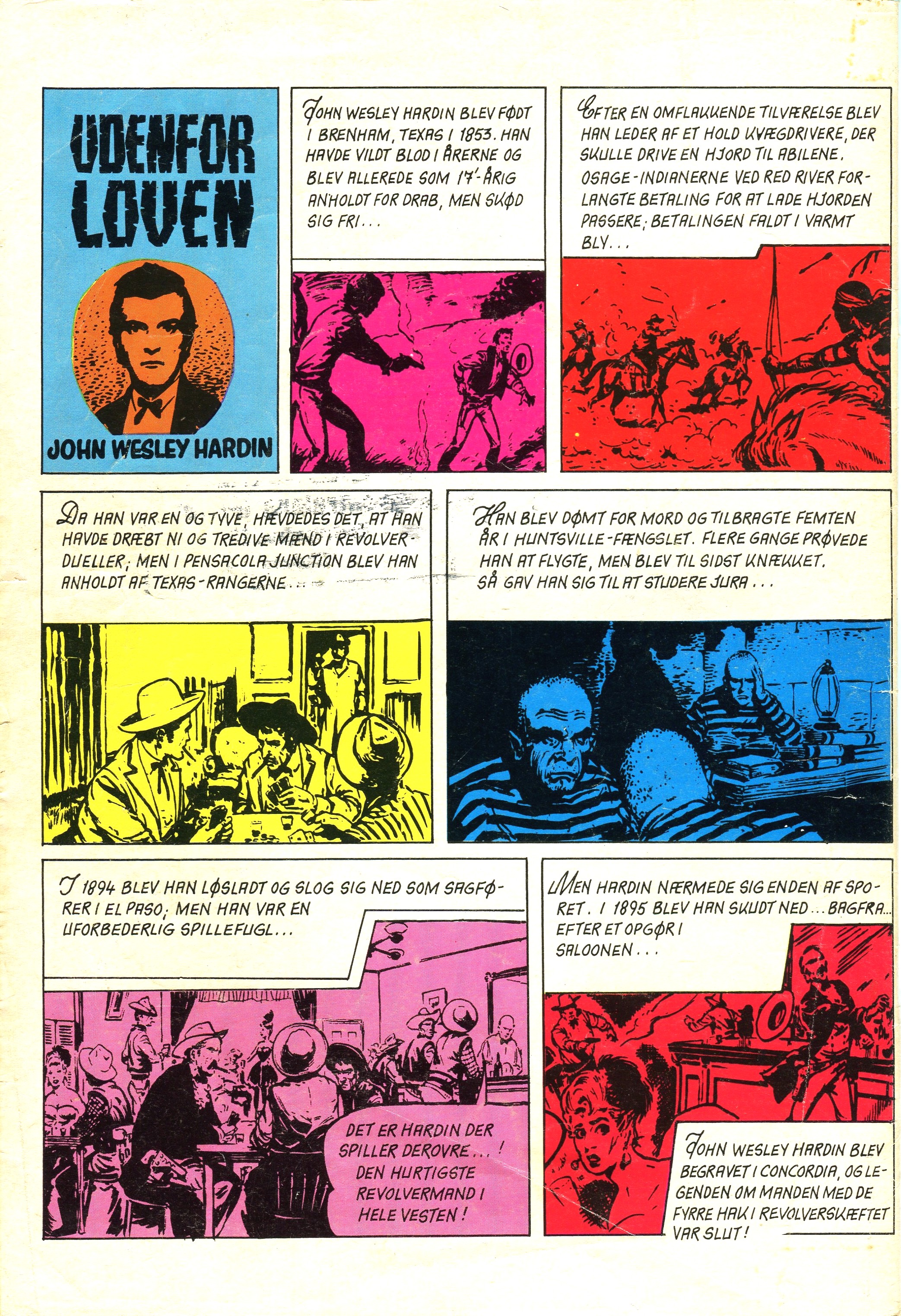 UDENFOR LOVEN

JOHN WESLEY HARDIN

JOHN WESLEY HARDIN BLEV FØDT I BRENHAM, TEXAS I 1853. HAN HAVDE VILDT BLOD I ÅRERNE OG BLEV ALLEREDE SOM 17-ÅRIG ANHOLDT FOR DRAB, MEN SKØD SIG FRI...

EFTER EN OMFLAKKENDE TILVÆRELSE BLEV HAN LEDER AF ET HOLD KVÆGDRIVERE, DER SKULLE DRIVE EN HJORD TIL ABILENE. OSAGE-INDIANERNE VED RED RIVER FORLANGTE BETALING FOR AT LADE HJORDEN PASSERE; BETALINGEN FALDT I VARMT BLY...

DA HAN VAR EN OG TYVE, HÆVDEDES DET, AT HAN HAVDE DRÆBT NI OG TREDIVE MÆND I REVOLVERDUELLER; MEN I PENSACOLA JUNCTION BLEV HAN ANHOLDT AF TEXAS-RANGERNE...

HAN BLEV DØMT FOR MORD OG TILBRAGTE FEMTEN ÅR I HUNTSVILLE-FÆNGSLET. FLERE GANGE PRØVEDE HAN AT FLYGTE, MEN BLEV TIL SIDST KNÆKKET. SÅ GAV HAN SIG TIL AT STUDERE JURA...

I 1894 BLEV HAN LØSLADT OG SLOG SIG NED SOM SAGFØRER I EL PASO; MEN HAN VAR EN UFORBEDERLIG SPILLEFUGL...

DET ER HARDIN DER SPILLER DEROVRE...! DEN HURTIGSTE REVOLVERMAND I HELE VESTEN!

MEN HARDIN NÆRMEDE SIG ENDEN AF SPORET. I 1895 BLEV HAN SKUDT NED... BAGFRA... EFTER ET OPGØR I SALOONEN...

JOHN WESLEY HARDIN BLEV BEGRAVET I CONCORDIA, OG LEGENDEN OM MANDEN MED DE FYRRE HAK I REVOLVERSKÆFTET VAR SLUT!